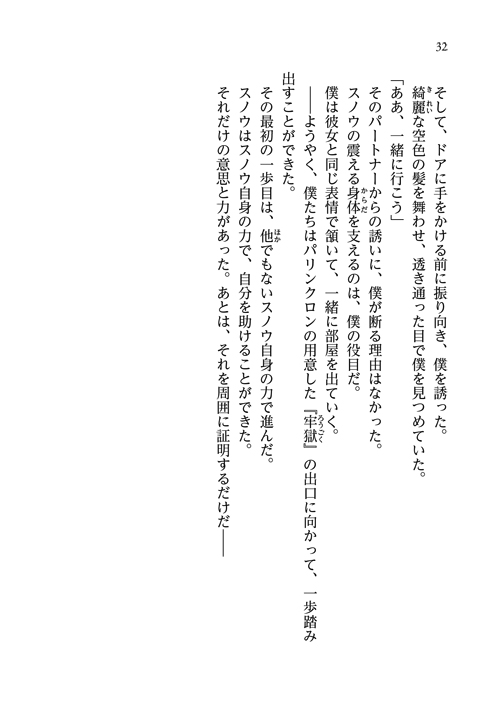 32

そして、ドアに手をかける前に振り向き、僕を誘った。

綺麗な空色の髪を舞わせ、透き通った目で僕を見つめていた。

「ああ、一緒に行こう」

そのパートナーからの誘いに、僕が断る理由はなかった。

スノウの震える身体を支えるのは、僕の役目だ。

僕は彼女と同じ表情で頷いて、一緒に部屋を出ていく。

――ようやく、僕たちはパリンクロンの用意した『牢獄』の出口に向かって、一歩踏み出すことができた。

その最初の一歩目は、他でもないスノウ自身の力で進んだ。

スノウはスノウ自身の力で、自分を助けることができた。

それだけの意思と力があった。あとは、それを周囲に証明するだけだ――